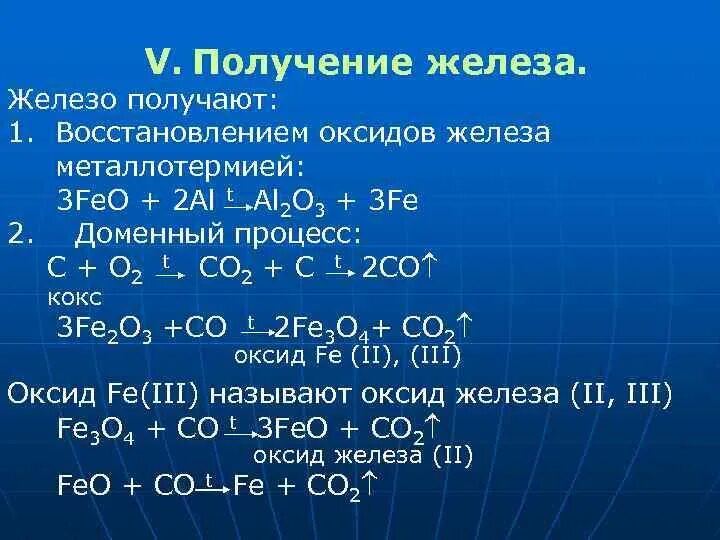 V. Получение железа.

Железо получают:

1. Восстановлением оксидов железа металлотермией:

$3FeO + 2Al \xrightarrow{t} Al_2O_3 + 3Fe$

2. Доменный процесс:

$C + O_2 \xrightarrow{t} CO_2 + C \xrightarrow{t} 2CO\uparrow$

кокс

$3Fe_2O_3 + CO \xrightarrow{t} 2Fe_3O_4 + CO_2\uparrow$

оксид Fe (II), (III)

Оксид Fe(III) называют оксид железа (II, III)

$Fe_3O_4 + CO \xrightarrow{t} 3FeO + CO_2\uparrow$

оксид железа (II)

$FeO + CO \xrightarrow{t} Fe + CO_2\uparrow$